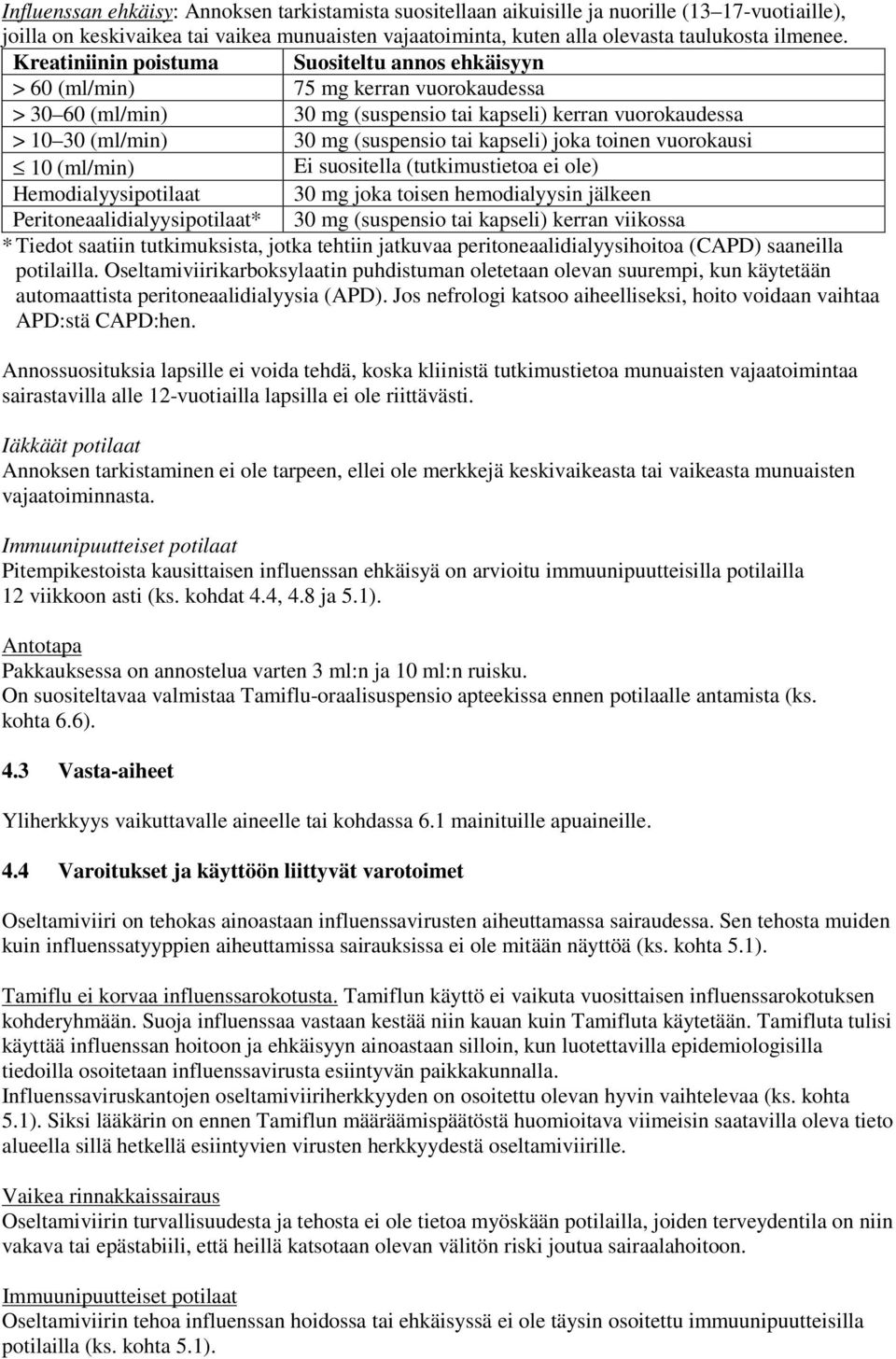 Influenssan ehkäisy: Annoksen tarkistamista suositellaan aikuisille ja nuorille (13–17-vuotiaille), joilla on keskivaikea tai vaikea munuaisten vajaatoiminta, kuten alla olevasta taulukosta ilmenee.

| Kreatiniinin poistuma | Suositeltu annos ehkäisyyn |
|---|---|
| > 60 (ml/min) | 75 mg kerran vuorokaudessa |
| > 30–60 (ml/min) | 30 mg (suspensio tai kapseli) kerran vuorokaudessa |
| > 10–30 (ml/min) | 30 mg (suspensio tai kapseli) joka toinen vuorokausi |
| $\leq$ 10 (ml/min) | Ei suositella (tutkimustietoa ei ole) |
| Hemodialyysipotilaat | 30 mg joka toisen hemodialyysin jälkeen |
| Peritoneaalidialyysipotilaat* | 30 mg (suspensio tai kapseli) kerran viikossa |

* Tiedot saatiin tutkimuksista, jotka tehtiin jatkuvaa peritoneaalidialyysihoitoa (CAPD) saaneilla potilailla. Oseltamiviirikarboksylaatin puhdistuman oletetaan olevan suurempi, kun käytetään automaattista peritoneaalidialyysia (APD). Jos nefrologi katsoo aiheelliseksi, hoito voidaan vaihtaa APD:stä CAPD:hen.

Annossuosituksia lapsille ei voida tehdä, koska kliinistä tutkimustietoa munuaisten vajaatoimintaa sairastavilla alle 12-vuotiailla lapsilla ei ole riittävästi.

Iäkkäät potilaat
Annoksen tarkistaminen ei ole tarpeen, ellei ole merkkejä keskivaikeasta tai vaikeasta munuaisten vajaatoiminnasta.

Immuunipuutteiset potilaat
Pitempikestoista kausittaisen influenssan ehkäisyä on arvioitu immuunipuutteisilla potilailla 12 viikkoon asti (ks. kohdat 4.4, 4.8 ja 5.1).

Antotapa
Pakkauksessa on annostelua varten 3 ml:n ja 10 ml:n ruisku.
On suositeltavaa valmistaa Tamiflu-oraalisuspensio apteekissa ennen potilaalle antamista (ks. kohta 6.6).

4.3 Vasta-aiheet

Yliherkkyys vaikuttavalle aineelle tai kohdassa 6.1 mainituille apuaineille.

4.4 Varoitukset ja käyttöön liittyvät varotoimet

Oseltamiviiri on tehokas ainoastaan influenssavirusten aiheuttamassa sairaudessa. Sen tehosta muiden kuin influenssatyyppien aiheuttamissa sairauksissa ei ole mitään näyttöä (ks. kohta 5.1).

Tamiflu ei korvaa influenssarokotusta. Tamiflun käyttö ei vaikuta vuosittaisen influenssarokotuksen kohderyhmään. Suoja influenssaa vastaan kestää niin kauan kuin Tamifluta käytetään. Tamifluta tulisi käyttää influenssan hoitoon ja ehkäisyyn ainoastaan silloin, kun luotettavilla epidemiologisilla tiedoilla osoitetaan influenssavirusta esiintyvän paikkakunnalla.
Influenssaviruskantojen oseltamiviiriherkkyyden on osoitettu olevan hyvin vaihtelevaa (ks. kohta 5.1). Siksi lääkärin on ennen Tamiflun määräämispäätöstä huomioitava viimeisin saatavilla oleva tieto alueella sillä hetkellä esiintyvien virusten herkkyydestä oseltamiviirille.

Vaikea rinnakkaissairaus
Oseltamiviirin turvallisuudesta ja tehosta ei ole tietoa myöskään potilailla, joiden terveydentila on niin vakava tai epästabiili, että heillä katsotaan olevan välitön riski joutua sairaalahoitoon.

Immuunipuutteiset potilaat
Oseltamiviirin tehoa influenssan hoidossa tai ehkäisyssä ei ole täysin osoitettu immuunipuutteisilla potilailla (ks. kohta 5.1).